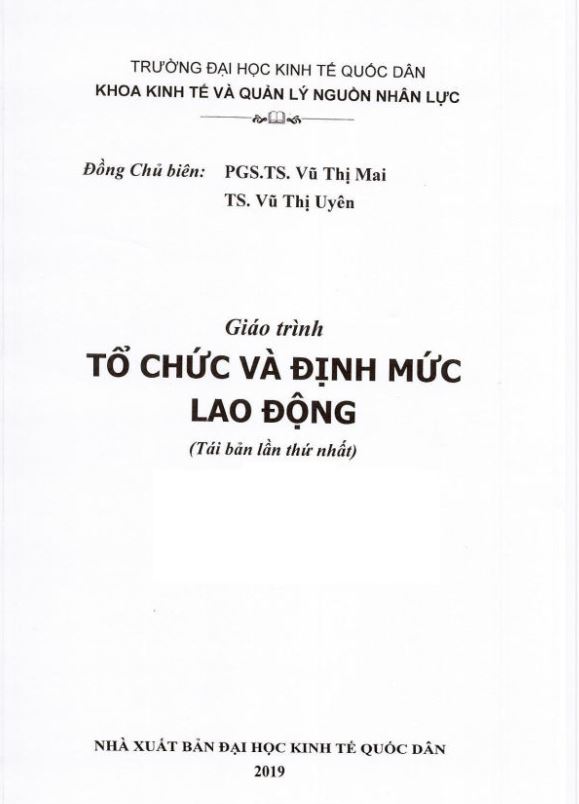 TRƯỜNG ĐẠI HỌC KINH TẾ QUỐC DÂN
KHOA KINH TẾ VÀ QUẢN LÝ NGUỒN NHÂN LỰC

Đồng Chủ biên: PGS.TS. Vũ Thị Mai
TS. Vũ Thị Uyên

Giáo trình
TỔ CHỨC VÀ ĐỊNH MỨC
LAO ĐỘNG
(Tái bản lần thứ nhất)

NHÀ XUẤT BẢN ĐẠI HỌC KINH TẾ QUỐC DÂN
2019